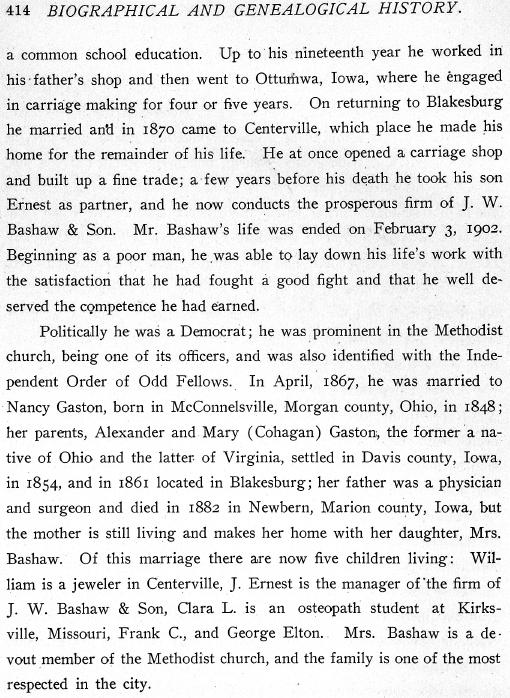 414 BIOGRAPHICAL AND GENEALOGICAL HISTORY.

a common school education. Up to his nineteenth year he worked in his father's shop and then went to Ottumwa, Iowa, where he engaged in carriage making for four or five years. On returning to Blakesburg he married and in 1870 came to Centerville, which place he made his home for the remainder of his life. He at once opened a carriage shop and built up a fine trade; a few years before his death he took his son Ernest as partner, and he now conducts the prosperous firm of J. W. Bashaw & Son. Mr. Bashaw's life was ended on February 3, 1902. Beginning as a poor man, he was able to lay down his life's work with the satisfaction that he had fought a good fight and that he well deserved the competence he had earned.

Politically he was a Democrat; he was prominent in the Methodist church, being one of its officers, and was also identified with the Independent Order of Odd Fellows. In April, 1867, he was married to Nancy Gaston, born in McConnelsville, Morgan county, Ohio, in 1848; her parents, Alexander and Mary (Cohagan) Gaston, the former a native of Ohio and the latter of Virginia, settled in Davis county, Iowa, in 1854, and in 1861 located in Blakesburg; her father was a physician and surgeon and died in 1882 in Newbern, Marion county, Iowa, but the mother is still living and makes her home with her daughter, Mrs. Bashaw. Of this marriage there are now five children living: William is a jeweler in Centerville, J. Ernest is the manager of the firm of J. W. Bashaw & Son, Clara L. is an osteopath student at Kirksville, Missouri, Frank C., and George Elton. Mrs. Bashaw is a devout member of the Methodist church, and the family is one of the most respected in the city.